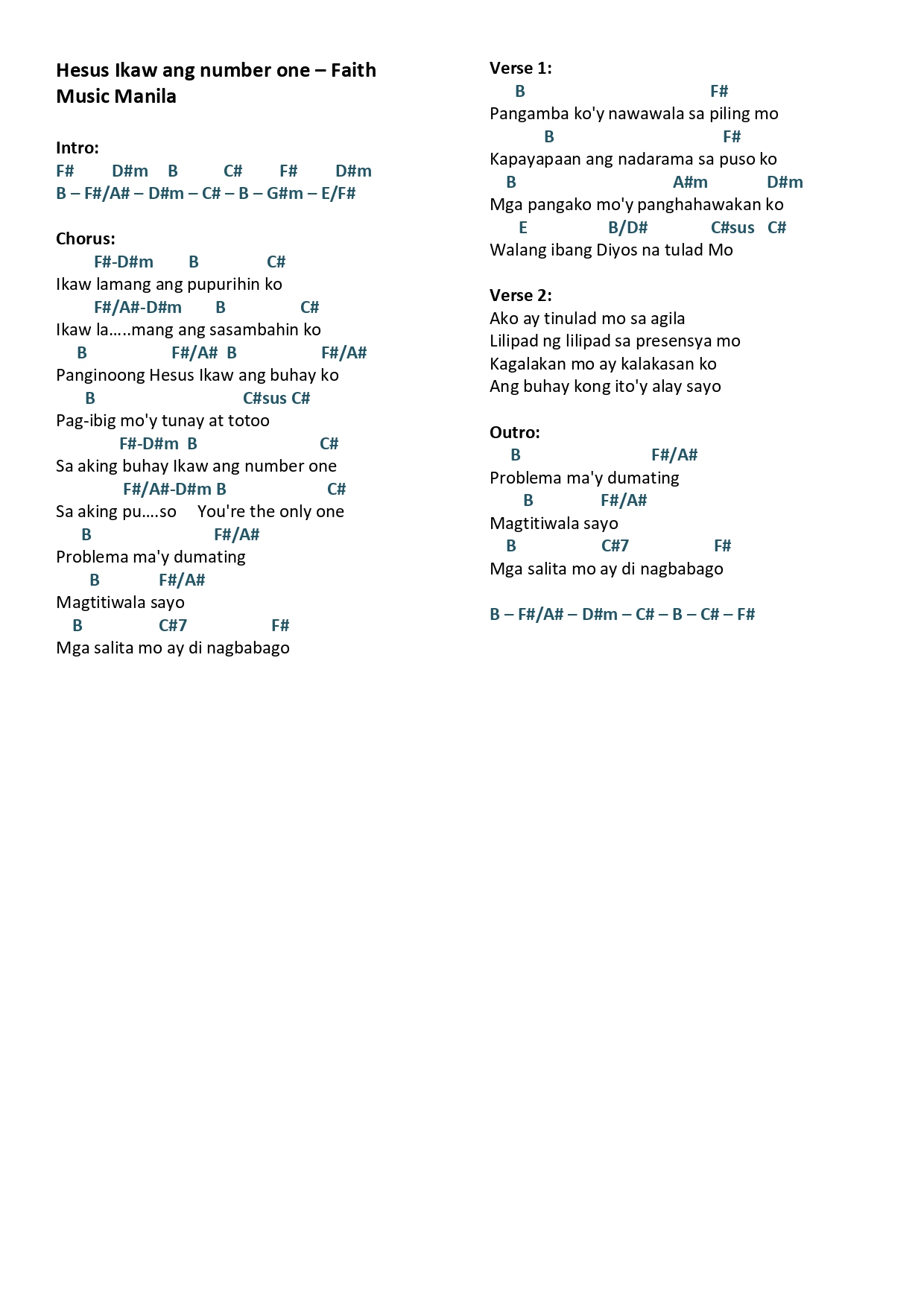 Hesus Ikaw ang number one – Faith Music Manila

Intro:
F# D#m B C# F# D#m
B – F#/A# – D#m – C# – B – G#m – E/F#

Chorus:
F#-D#m B C#
Ikaw lamang ang pupurihin ko
F#/A#-D#m B C#
Ikaw la…..mang ang sasambahin ko
B F#/A# B F#/A#
Panginoong Hesus Ikaw ang buhay ko
B C#sus C#
Pag-ibig mo'y tunay at totoo
F#-D#m B C#
Sa aking buhay Ikaw ang number one
F#/A#-D#m B C#
Sa aking pu….so You're the only one
B F#/A#
Problema ma'y dumating
B F#/A#
Magtitiwala sayo
B C#7 F#
Mga salita mo ay di nagbabago

Verse 1:
B F#
Pangamba ko'y nawawala sa piling mo
B F#
Kapayapaan ang nadarama sa puso ko
B A#m D#m
Mga pangako mo'y panghahawakan ko
E B/D# C#sus C#
Walang ibang Diyos na tulad Mo

Verse 2:
Ako ay tinulad mo sa agila
Lilipad ng lilipad sa presensya mo
Kagalakan mo ay kalakasan ko
Ang buhay kong ito'y alay sayo

Outro:
B F#/A#
Problema ma'y dumating
B F#/A#
Magtitiwala sayo
B C#7 F#
Mga salita mo ay di nagbabago

B – F#/A# – D#m – C# – B – C# – F#